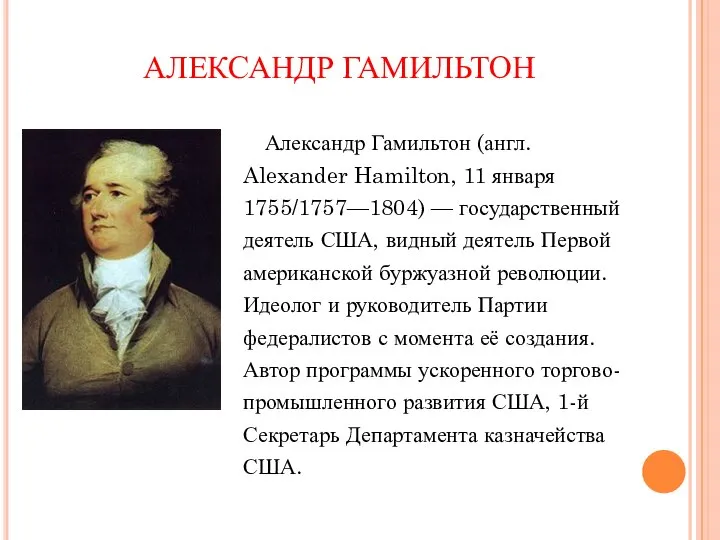 АЛЕКСАНДР ГАМИЛЬТОН

Александр Гамильтон (англ. Alexander Hamilton, 11 января 1755/1757—1804) — государственный деятель США, видный деятель Первой американской буржуазной революции. Идеолог и руководитель Партии федералистов с момента её создания. Автор программы ускоренного торгово-промышленного развития США, 1-й Секретарь Департамента казначейства США.